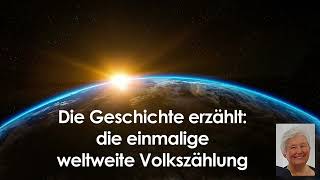 Die Geschichte erzählt:
die einmalige
weltweite Volkszählung